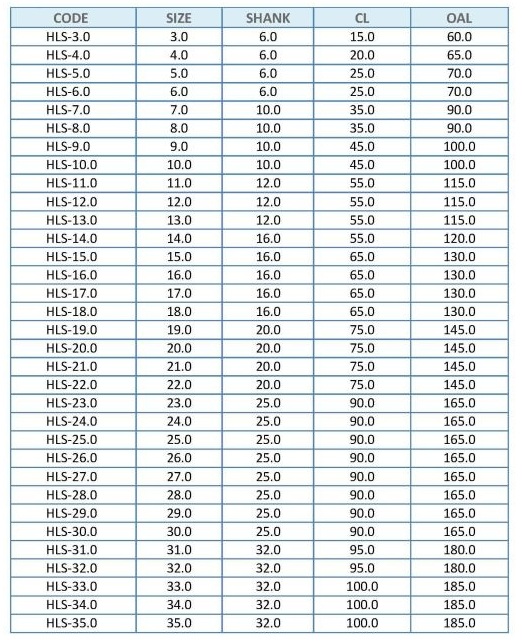 | CODE | SIZE | SHANK | CL | OAL |
|---|---|---|---|---|
| HLS-3.0 | 3.0 | 6.0 | 15.0 | 60.0 |
| HLS-4.0 | 4.0 | 6.0 | 20.0 | 65.0 |
| HLS-5.0 | 5.0 | 6.0 | 25.0 | 70.0 |
| HLS-6.0 | 6.0 | 6.0 | 25.0 | 70.0 |
| HLS-7.0 | 7.0 | 10.0 | 35.0 | 90.0 |
| HLS-8.0 | 8.0 | 10.0 | 35.0 | 90.0 |
| HLS-9.0 | 9.0 | 10.0 | 45.0 | 100.0 |
| HLS-10.0 | 10.0 | 10.0 | 45.0 | 100.0 |
| HLS-11.0 | 11.0 | 12.0 | 55.0 | 115.0 |
| HLS-12.0 | 12.0 | 12.0 | 55.0 | 115.0 |
| HLS-13.0 | 13.0 | 12.0 | 55.0 | 115.0 |
| HLS-14.0 | 14.0 | 16.0 | 55.0 | 120.0 |
| HLS-15.0 | 15.0 | 16.0 | 65.0 | 130.0 |
| HLS-16.0 | 16.0 | 16.0 | 65.0 | 130.0 |
| HLS-17.0 | 17.0 | 16.0 | 65.0 | 130.0 |
| HLS-18.0 | 18.0 | 16.0 | 65.0 | 130.0 |
| HLS-19.0 | 19.0 | 20.0 | 75.0 | 145.0 |
| HLS-20.0 | 20.0 | 20.0 | 75.0 | 145.0 |
| HLS-21.0 | 21.0 | 20.0 | 75.0 | 145.0 |
| HLS-22.0 | 22.0 | 20.0 | 75.0 | 145.0 |
| HLS-23.0 | 23.0 | 25.0 | 90.0 | 165.0 |
| HLS-24.0 | 24.0 | 25.0 | 90.0 | 165.0 |
| HLS-25.0 | 25.0 | 25.0 | 90.0 | 165.0 |
| HLS-26.0 | 26.0 | 25.0 | 90.0 | 165.0 |
| HLS-27.0 | 27.0 | 25.0 | 90.0 | 165.0 |
| HLS-28.0 | 28.0 | 25.0 | 90.0 | 165.0 |
| HLS-29.0 | 29.0 | 25.0 | 90.0 | 165.0 |
| HLS-30.0 | 30.0 | 25.0 | 90.0 | 165.0 |
| HLS-31.0 | 31.0 | 32.0 | 95.0 | 180.0 |
| HLS-32.0 | 32.0 | 32.0 | 95.0 | 180.0 |
| HLS-33.0 | 33.0 | 32.0 | 100.0 | 185.0 |
| HLS-34.0 | 34.0 | 32.0 | 100.0 | 185.0 |
| HLS-35.0 | 35.0 | 32.0 | 100.0 | 185.0 |